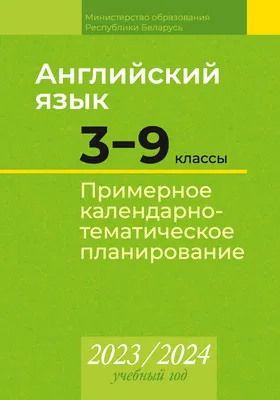 Министерство образования
Республики Беларусь

Английский язык

3–9 классы

Примерное календарно-тематическое планирование

2023/2024
учебный год